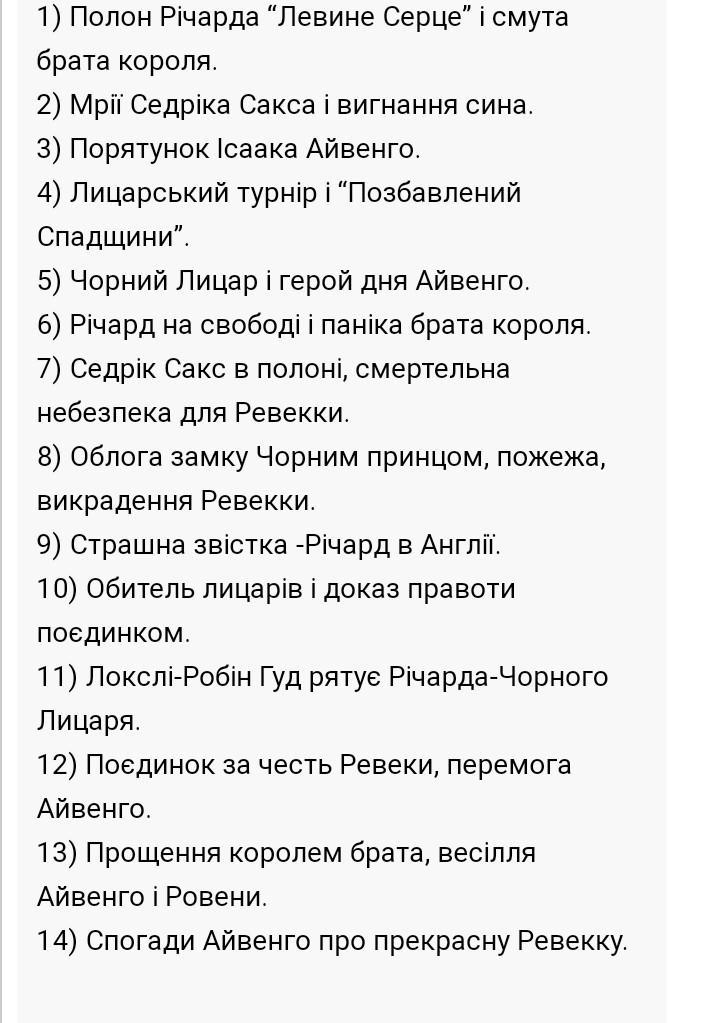 1) Полон Річарда “Левине Серце” і смута брата короля.
2) Мрії Седріка Сакса і вигнання сина.
3) Порятунок Ісаака Айвенго.
4) Лицарський турнір і “Позбавлений Спадщини”.
5) Чорний Лицар і герой дня Айвенго.
6) Річард на свободі і паніка брата короля.
7) Седрік Сакс в полоні, смертельна небезпека для Ревекки.
8) Облога замку Чорним принцом, пожежа, викрадення Ревекки.
9) Страшна звістка -Річард в Англії.
10) Обитель лицарів і доказ правоти поєдинком.
11) Локслі-Робін Гуд рятує Річарда-Чорного Лицаря.
12) Поєдинок за честь Ревеки, перемога Айвенго.
13) Прощення королем брата, весілля Айвенго і Ровени.
14) Спогади Айвенго про прекрасну Ревекку.